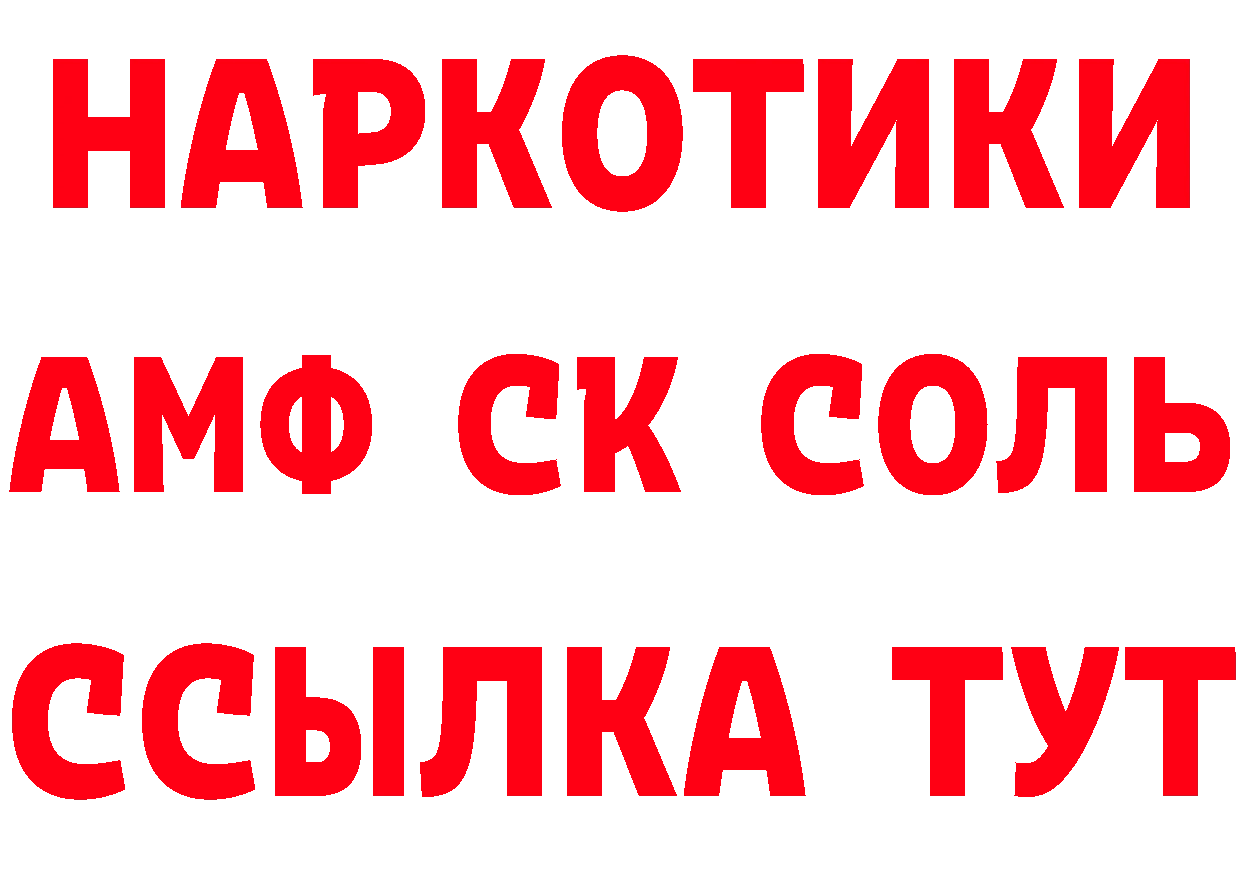 НАРКОТИКИ
АМФ СК СОЛЬ
ССЫЛКА ТУТ